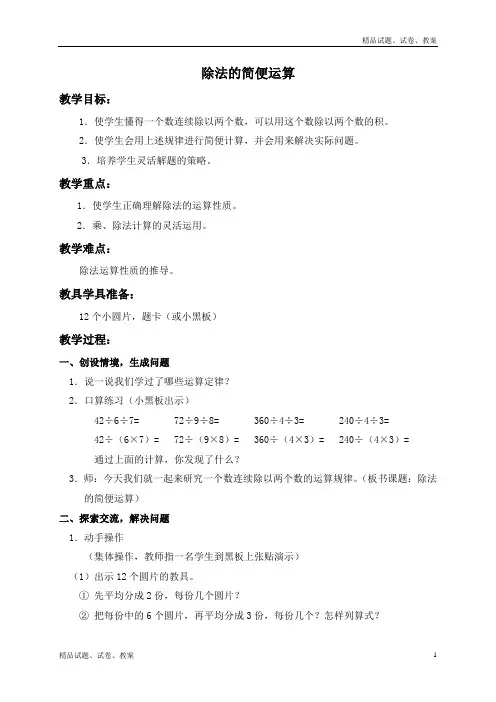 精品试题、试卷、教案

除法的简便运算

教学目标：

1．使学生懂得一个数连续除以两个数，可以用这个数除以两个数的积。

2．使学生会用上述规律进行简便计算，并会用来解决实际问题。

3．培养学生灵活解题的策略。

教学重点：

1．使学生正确理解除法的运算性质。

2．乘、除法计算的灵活运用。

教学难点：

除法运算性质的推导。

教具学具准备：

12 个小圆片，题卡（或小黑板）

教学过程：

一、创设情境，生成问题

1．说一说我们学过了哪些运算定律？

2．口算练习（小黑板出示）

42÷6÷7=　　72÷9÷8=　　360÷4÷3=　　240÷4÷3=

42÷（6×7）=　　72÷（9×8）=　　360÷（4×3）=　　240÷（4×3）=

通过上面的计算，你发现了什么？

3．师：今天我们就一起来研究一个数连续除以两个数的运算规律。（板书课题：除法的简便运算）

二、探索交流，解决问题

1．动手操作

（集体操作，教师指一名学生到黑板上张贴演示）

（1）出示 12 个圆片的教具。

① 先平均分成 2 份，每份几个圆片？

② 把每份中的 6 个圆片，再平均分成 3 份，每份几个？怎样列算式？

精品试题、试卷、教案　　1